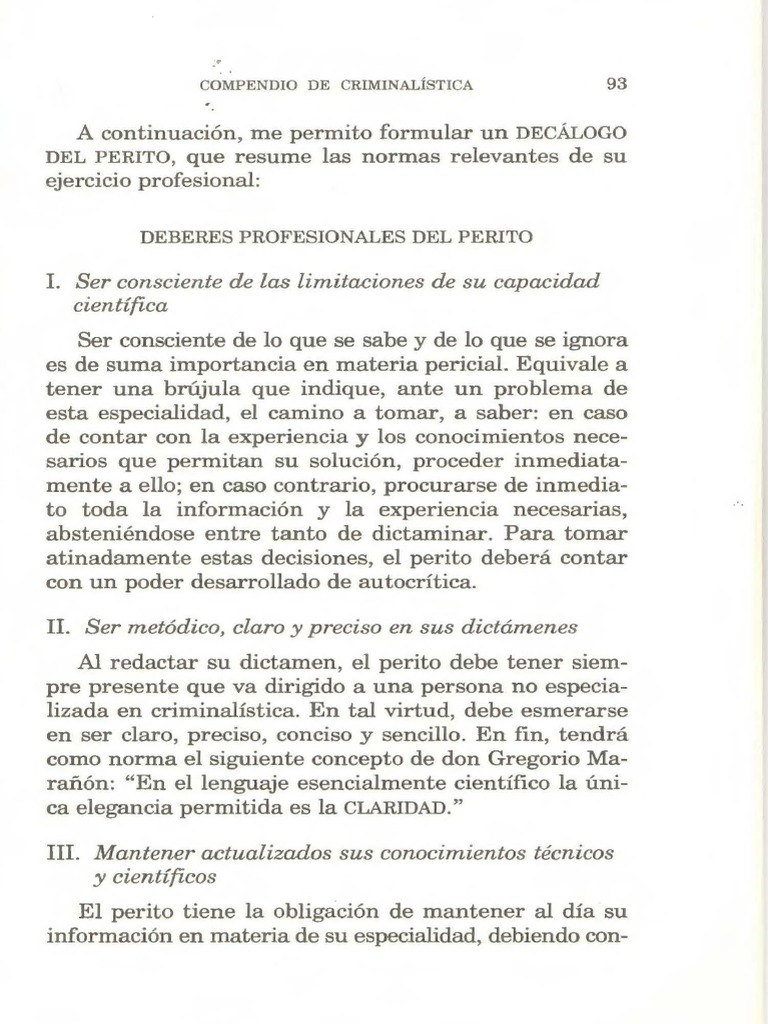 COMPENDIO DE CRIMINALÍSTICA 93

A continuación, me permito formular un DECÁLOGO DEL PERITO, que resume las normas relevantes de su ejercicio profesional:

DEBERES PROFESIONALES DEL PERITO

I. Ser consciente de las limitaciones de su capacidad científica

Ser consciente de lo que se sabe y de lo que se ignora es de suma importancia en materia pericial. Equivale a tener una brújula que indique, ante un problema de esta especialidad, el camino a tomar, a saber: en caso de contar con la experiencia y los conocimientos necesarios que permitan su solución, proceder inmediatamente a ello; en caso contrario, procurarse de inmediato toda la información y la experiencia necesarias, absteniéndose entre tanto de dictaminar. Para tomar atinadamente estas decisiones, el perito deberá contar con un poder desarrollado de autocrítica.

II. Ser metódico, claro y preciso en sus dictámenes

Al redactar su dictamen, el perito debe tener siempre presente que va dirigido a una persona no especializada en criminalística. En tal virtud, debe esmerarse en ser claro, preciso, conciso y sencillo. En fin, tendrá como norma el siguiente concepto de don Gregorio Marañón: "En el lenguaje esencialmente científico la única elegancia permitida es la CLARIDAD."

III. Mantener actualizados sus conocimientos técnicos y científicos

El perito tiene la obligación de mantener al día su información en materia de su especialidad, debiendo con-